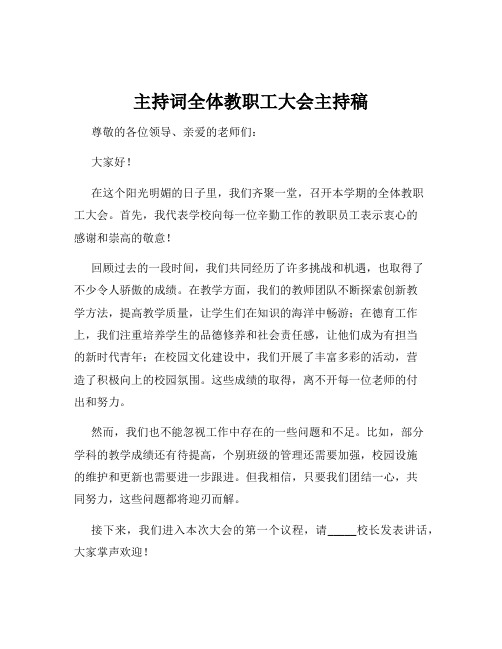 主持词全体教职工大会主持稿

尊敬的各位领导、亲爱的老师们：

大家好！

在这个阳光明媚的日子里，我们齐聚一堂，召开本学期的全体教职工大会。首先，我代表学校向每一位辛勤工作的教职员工表示衷心的感谢和崇高的敬意！

回顾过去的一段时间，我们共同经历了许多挑战和机遇，也取得了不少令人骄傲的成绩。在教学方面，我们的教师团队不断探索创新教学方法，提高教学质量，让学生们在知识的海洋中畅游；在德育工作上，我们注重培养学生的品德修养和社会责任感，让他们成为有担当的新时代青年；在校园文化建设中，我们开展了丰富多彩的活动，营造了积极向上的校园氛围。这些成绩的取得，离不开每一位老师的付出和努力。

然而，我们也不能忽视工作中存在的一些问题和不足。比如，部分学科的教学成绩还有待提高，个别班级的管理还需要加强，校园设施的维护和更新也需要进一步跟进。但我相信，只要我们团结一心，共同努力，这些问题都将迎刃而解。

接下来，我们进入本次大会的第一个议程，请_____校长发表讲话，大家掌声欢迎！